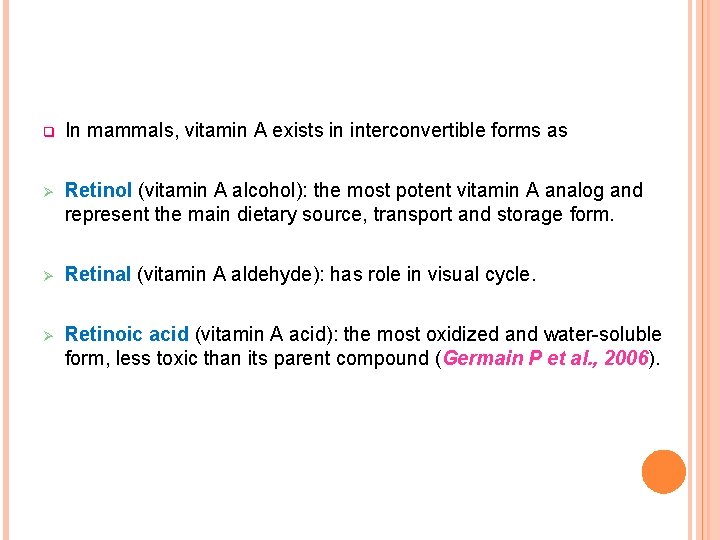 In mammals, vitamin A exists in interconvertible forms as

Retinol (vitamin A alcohol): the most potent vitamin A analog and represent the main dietary source, transport and storage form.

Retinal (vitamin A aldehyde): has role in visual cycle.

Retinoic acid (vitamin A acid): the most oxidized and water-soluble form, less toxic than its parent compound (Germain P et al., 2006).